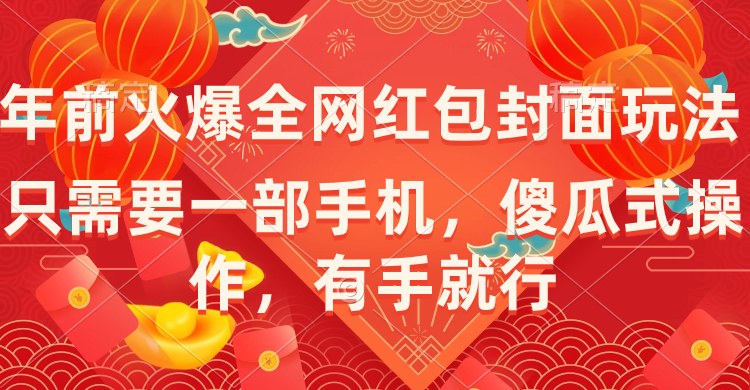 年前火爆全网红包封面玩法

只需要一部手机，傻瓜式操作，有手就行